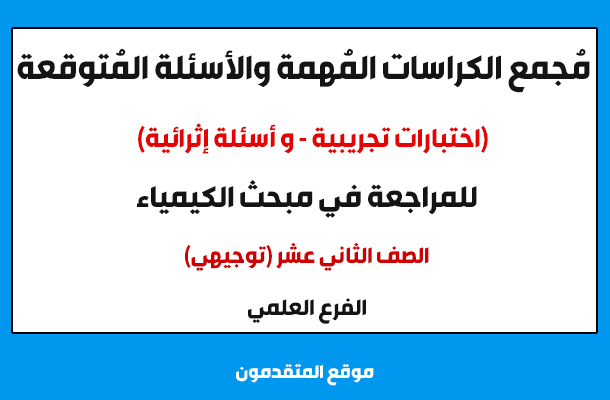 مُجمع الكراسات المُهمة والأسئلة المُتوقعة

(اختبارات تجريبية - و أسئلة إثرائية)

للمراجعة في مبحث الكيمياء

الصف الثاني عشر (توجيهي)

الفرع العلمي

موقع المتقدمون